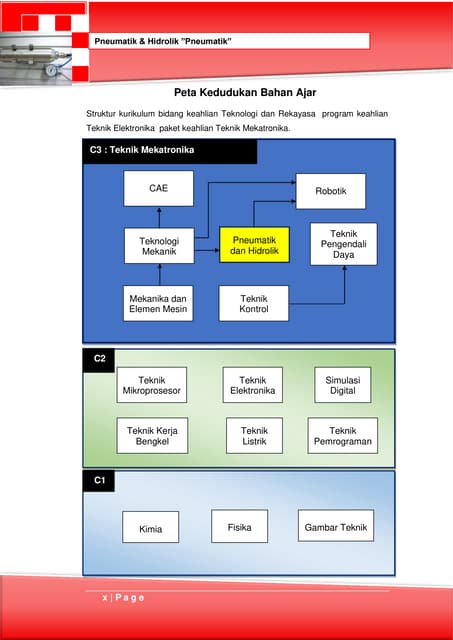 Pneumatik & Hidrolik "Pneumatik"

Peta Kedudukan Bahan Ajar

Struktur kurikulum bidang keahlian Teknologi dan Rekayasa program keahlian Teknik Elektronika paket keahlian Teknik Mekatronika.

C3 : Teknik Mekatronika

CAE

Robotik

Teknologi Mekanik

Pneumatik dan Hidrolik

Teknik Pengendali Daya

Mekanika dan Elemen Mesin

Teknik Kontrol

C2

Teknik Mikroprosesor

Teknik Elektronika

Simulasi Digital

Teknik Kerja Bengkel

Teknik Listrik

Teknik Pemrograman

C1

Kimia

Fisika

Gambar Teknik

x | P a g e